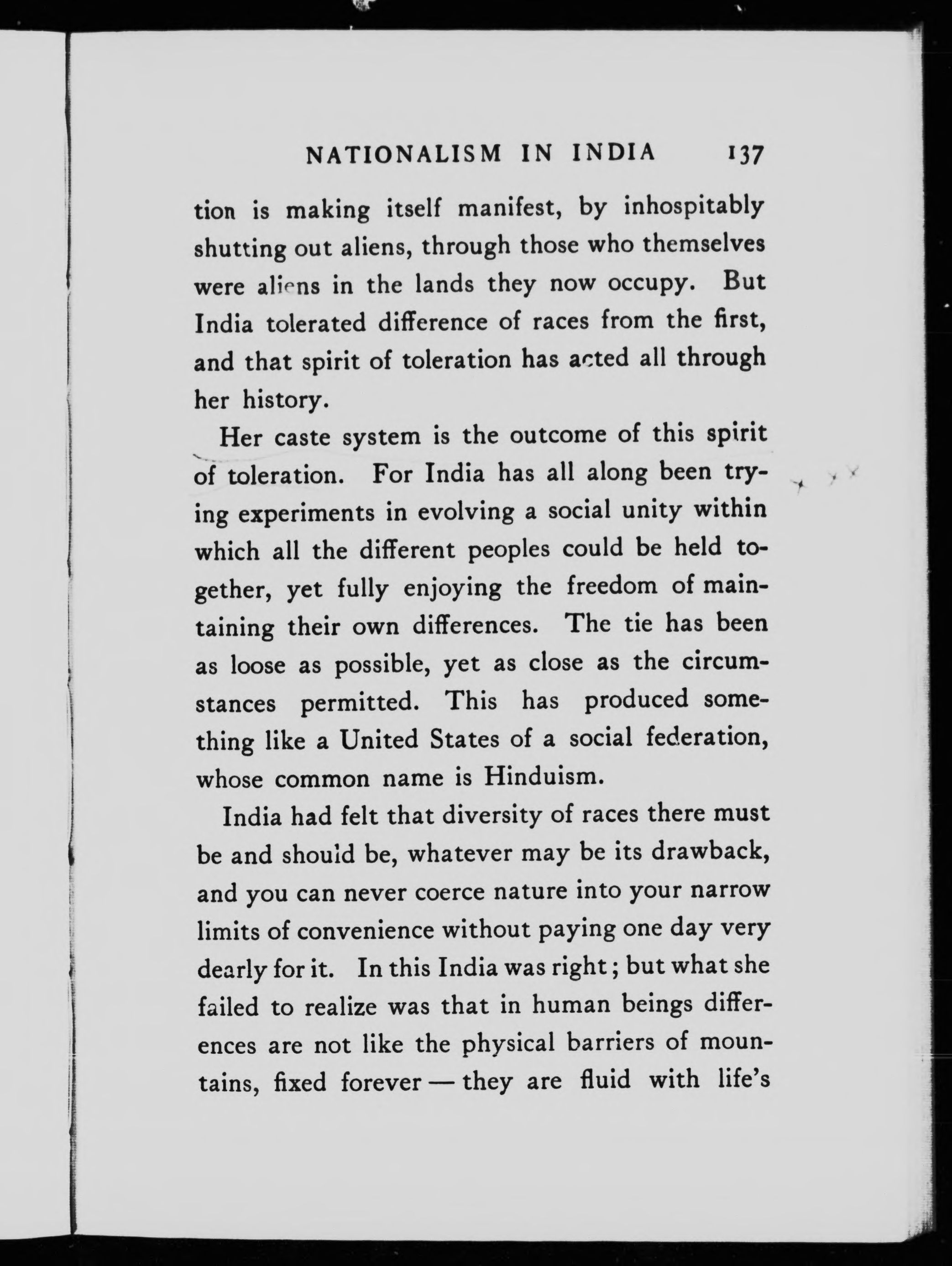 NATIONALISM IN INDIA 137

tion is making itself manifest, by inhospitably shutting out aliens, through those who themselves were aliens in the lands they now occupy. But India tolerated difference of races from the first, and that spirit of toleration has acted all through her history.

Her caste system is the outcome of this spirit of toleration. For India has all along been trying experiments in evolving a social unity within which all the different peoples could be held together, yet fully enjoying the freedom of maintaining their own differences. The tie has been as loose as possible, yet as close as the circumstances permitted. This has produced something like a United States of a social federation, whose common name is Hinduism.

India had felt that diversity of races there must be and should be, whatever may be its drawback, and you can never coerce nature into your narrow limits of convenience without paying one day very dearly for it. In this India was right; but what she failed to realize was that in human beings differences are not like the physical barriers of mountains, fixed forever — they are fluid with life's